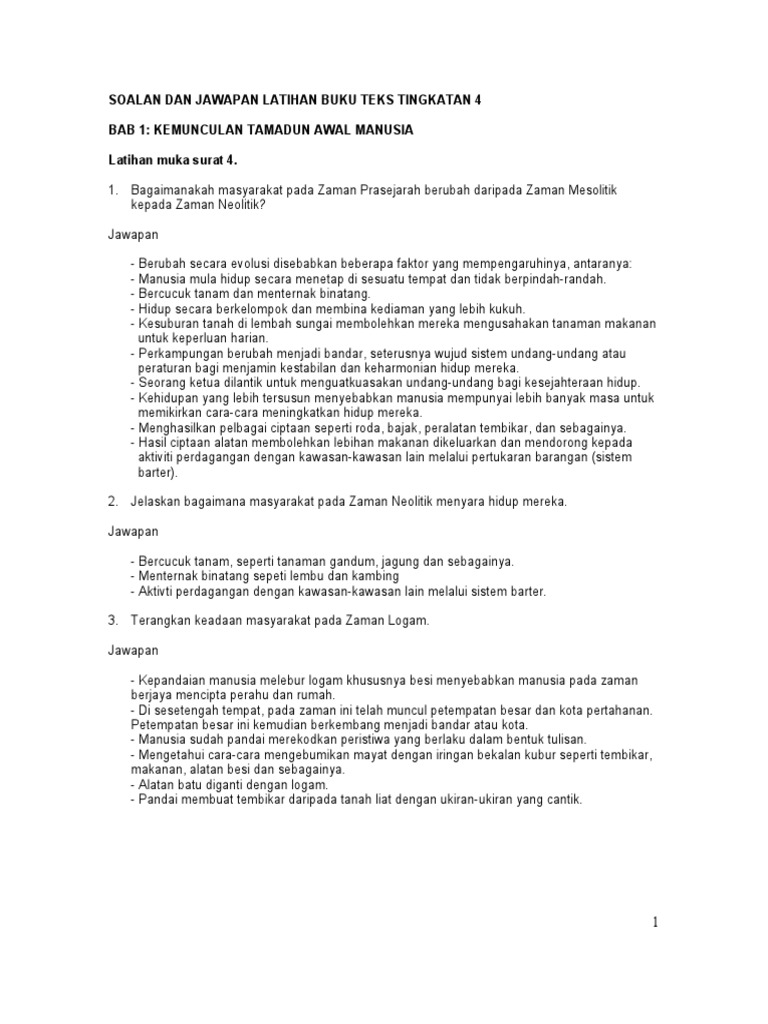 SOALAN DAN JAWAPAN LATIHAN BUKU TEKS TINGKATAN 4

BAB 1: KEMUNCULAN TAMADUN AWAL MANUSIA

Latihan muka surat 4.

1. Bagaimanakah masyarakat pada Zaman Prasejarah berubah daripada Zaman Mesolitik kepada Zaman Neolitik?

Jawapan

- Berubah secara evolusi disebabkan beberapa faktor yang mempengaruhinya, antaranya:
- Manusia mula hidup secara menetap di sesuatu tempat dan tidak berpindah-randah.
- Bercucuk tanam dan menternak binatang.
- Hidup secara berkelompok dan membina kediaman yang lebih kukuh.
- Kesuburan tanah di lembah sungai membolehkan mereka mengusahakan tanaman makanan untuk keperluan harian.
- Perkampungan berubah menjadi bandar, seterusnya wujud sistem undang-undang atau peraturan bagi menjamin kestabilan dan keharmonian hidup mereka.
- Seorang ketua dilantik untuk menguatkuasakan undang-undang bagi kesejahteraan hidup.
- Kehidupan yang lebih tersusun menyebabkan manusia mempunyai lebih banyak masa untuk memikirkan cara-cara meningkatkan hidup mereka.
- Menghasilkan pelbagai ciptaan seperti roda, bajak, peralatan tembikar, dan sebagainya.
- Hasil ciptaan alatan membolehkan lebihan makanan dikeluarkan dan mendorong kepada aktiviti perdagangan dengan kawasan-kawasan lain melalui pertukaran barangan (sistem barter).

2. Jelaskan bagaimana masyarakat pada Zaman Neolitik menyara hidup mereka.

Jawapan

- Bercucuk tanam, seperti tanaman gandum, jagung dan sebagainya.
- Menternak binatang sepeti lembu dan kambing
- Aktivti perdagangan dengan kawasan-kawasan lain melalui sistem barter.

3. Terangkan keadaan masyarakat pada Zaman Logam.

Jawapan

- Kepandaian manusia melebur logam khususnya besi menyebabkan manusia pada zaman berjaya mencipta perahu dan rumah.
- Di sesetengah tempat, pada zaman ini telah muncul petempatan besar dan kota pertahanan. Petempatan besar ini kemudian berkembang menjadi bandar atau kota.
- Manusia sudah pandai merekodkan peristiwa yang berlaku dalam bentuk tulisan.
- Mengetahui cara-cara mengebumikan mayat dengan iringan bekalan kubur seperti tembikar, makanan, alatan besi dan sebagainya.
- Alatan batu diganti dengan logam.
- Pandai membuat tembikar daripada tanah liat dengan ukiran-ukiran yang cantik.

1